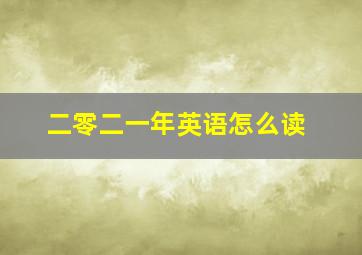 二零二一年英语怎么读